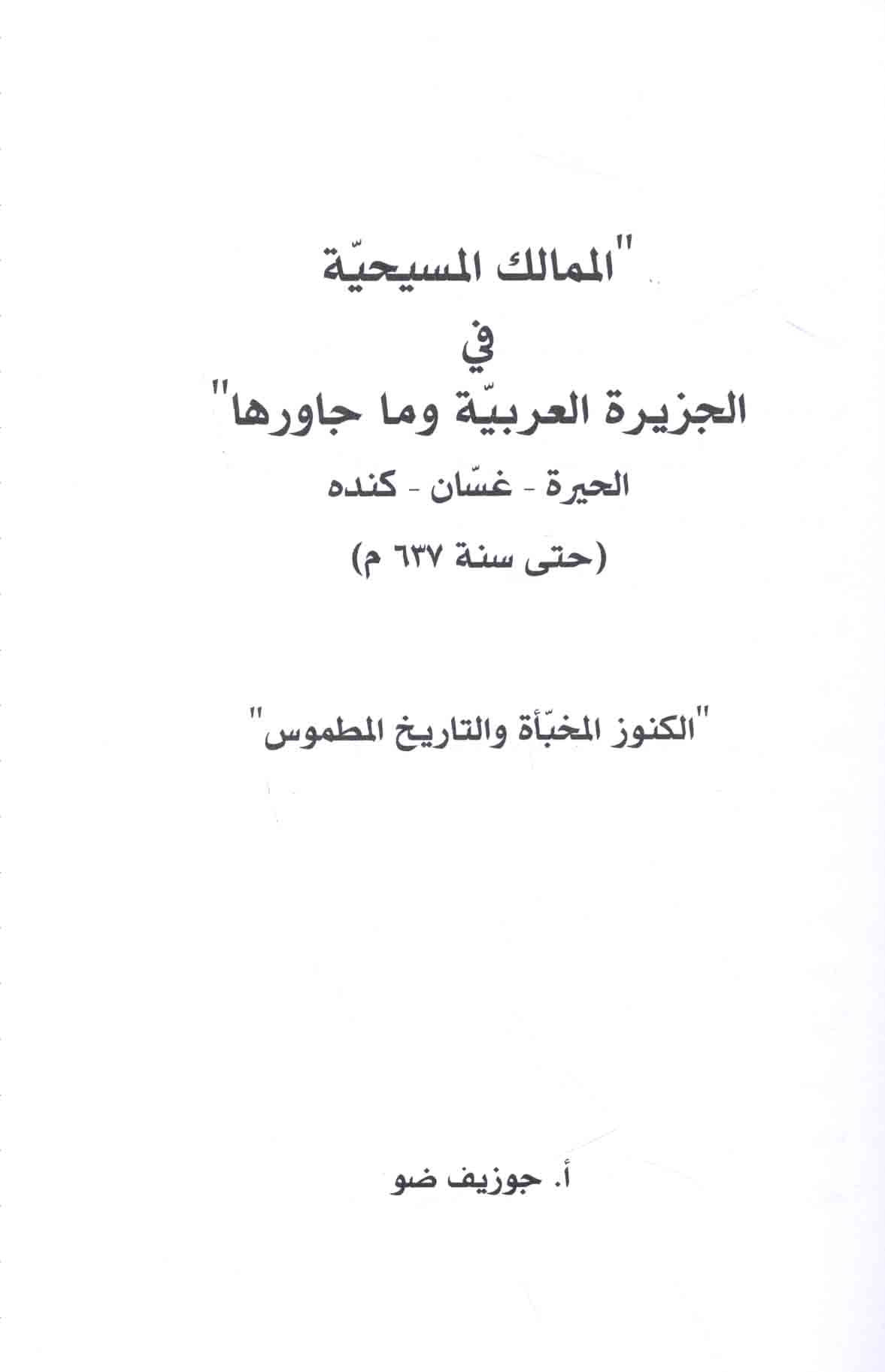 "الممالك المسيحيّة
في
الجزيرة العربيّة وما جاورها"
الحيرة - غسّان - كنده
(حتى سنة ٦٣٧ م)

"الكنوز المخبّأة والتاريخ المطموس"

أ. جوزيف ضو